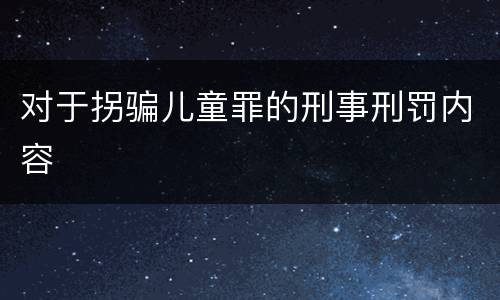 对于拐骗儿童罪的刑事刑罚内容